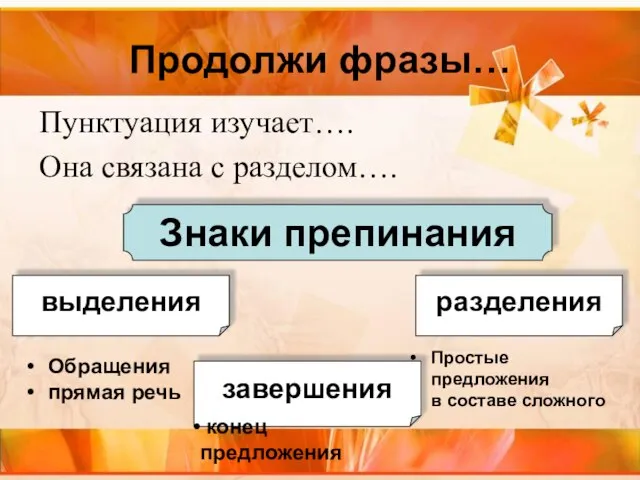 Продолжи фразы…

Пунктуация изучает….

Она связана с разделом….

Знаки препинания

выделения

разделения

• Обращения
• прямая речь

завершения

• Простые предложения в составе сложного

• конец предложения